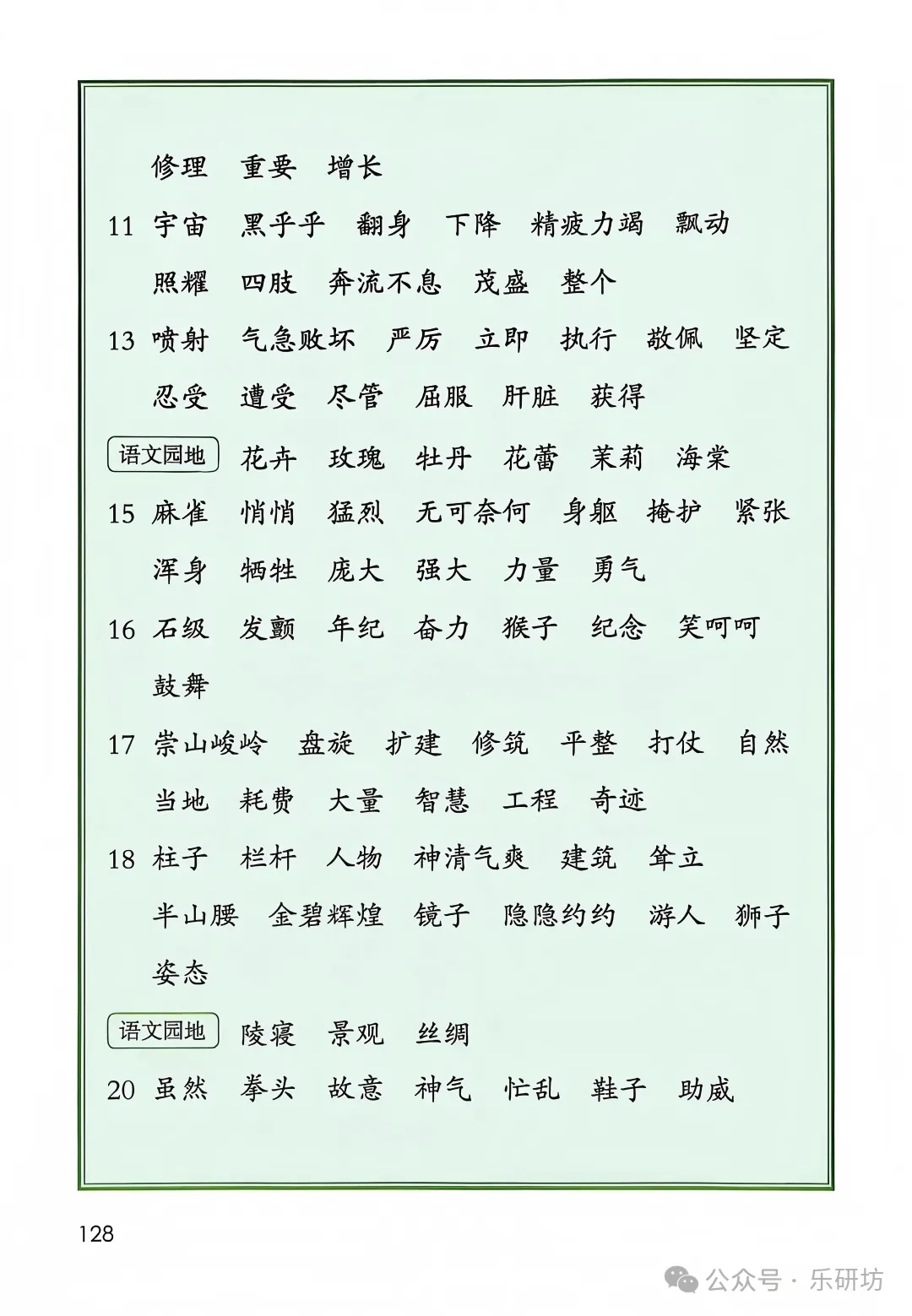 修理 重要 增长

11 宇宙 黑乎乎 翻身 下降 精疲力竭 飘动 照耀 四肢 奔流不息 茂盛 整个

13 喷射 气急败坏 严厉 立即 执行 敬佩 坚定 忍受 遭受 尽管 屈服 肝脏 获得

语文园地 花卉 玫瑰 牡丹 花蕾 茉莉 海棠

15 麻雀 悄悄 猛烈 无可奈何 身躯 掩护 紧张 浑身 牺牲 庞大 强大 力量 勇气

16 石级 发颤 年纪 奋力 猴子 纪念 笑呵呵 鼓舞

17 崇山峻岭 盘旋 扩建 修筑 平整 打仗 自然 当地 耗费 大量 智慧 工程 奇迹

18 柱子 栏杆 人物 神清气爽 建筑 耸立 半山腰 金碧辉煌 镜子 隐隐约约 游人 狮子 姿态

语文园地 陵寝 景观 丝绸

20 虽然 拳头 故意 神气 忙乱 鞋子 助威

128

公众号 · 乐研坊